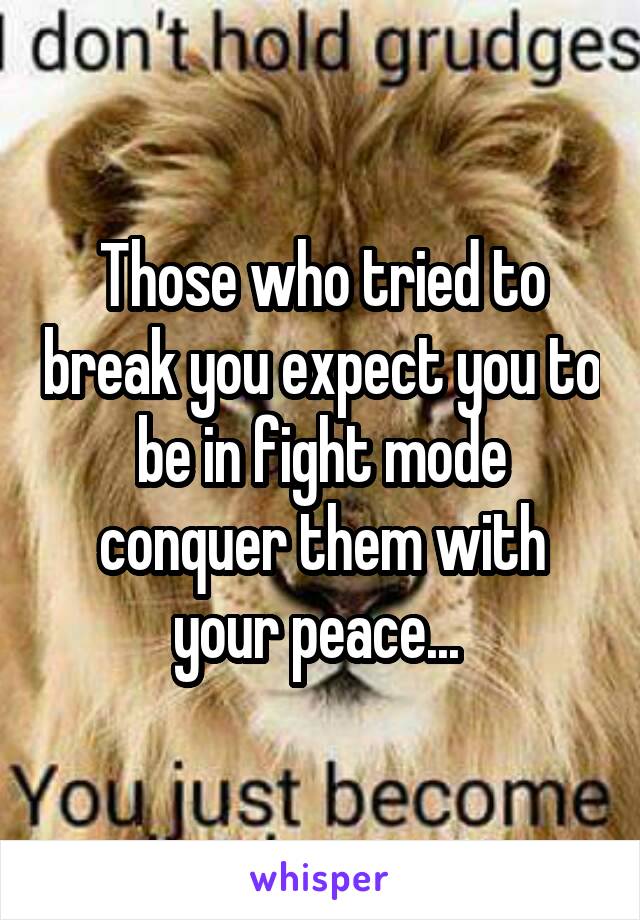 I don't hold grudges

Those who tried to break you expect you to be in fight mode conquer them with your peace...

You just become

whisper